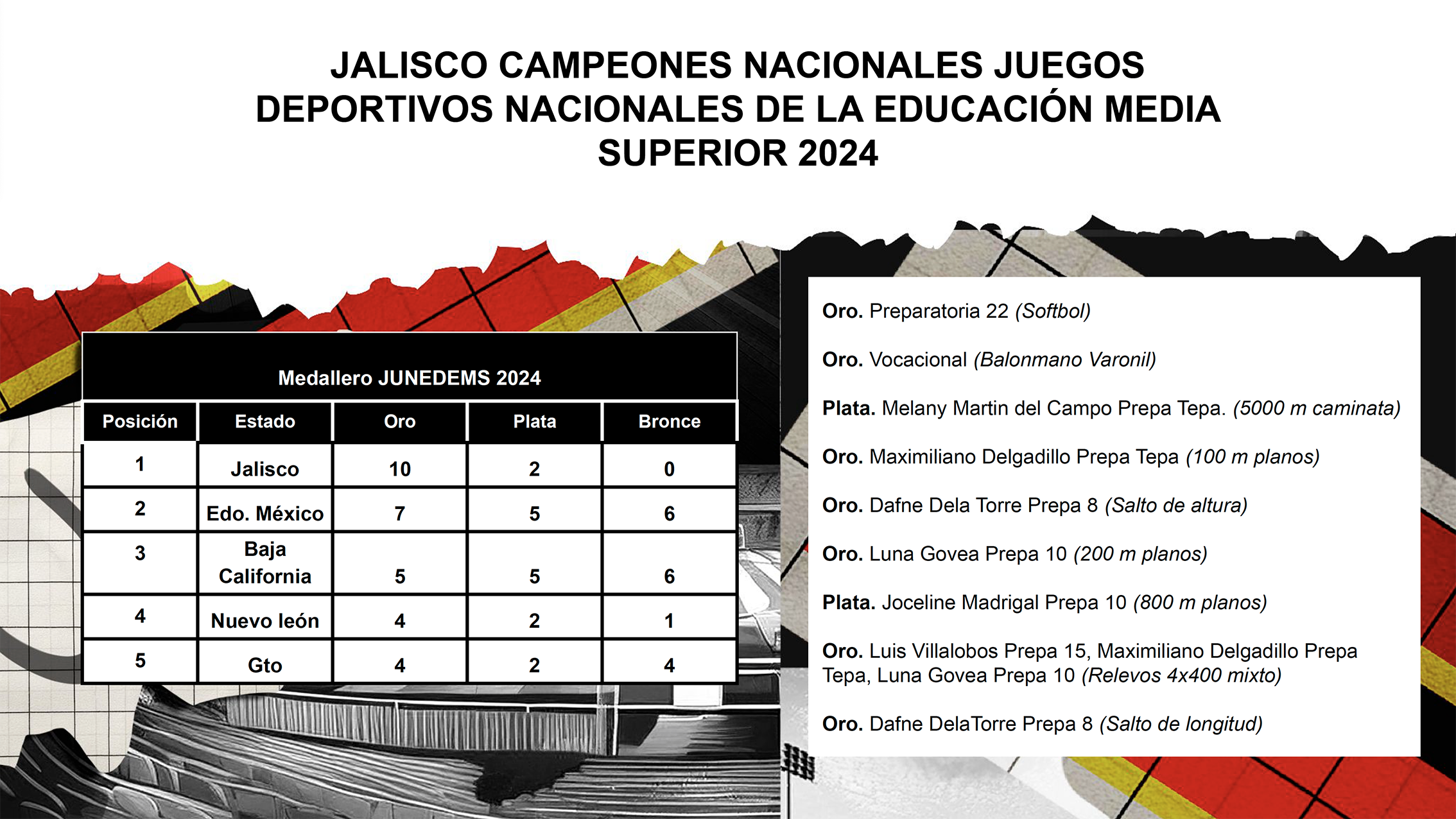 JALISCO CAMPEONES NACIONALES JUEGOS DEPORTIVOS NACIONALES DE LA EDUCACIÓN MEDIA SUPERIOR 2024

Medallero JUNEDEMS 2024

| Posición | Estado | Oro | Plata | Bronce |
|---|---|---|---|---|
| 1 | Jalisco | 10 | 2 | 0 |
| 2 | Edo. México | 7 | 5 | 6 |
| 3 | Baja California | 5 | 5 | 6 |
| 4 | Nuevo león | 4 | 2 | 1 |
| 5 | Gto | 4 | 2 | 4 |

Oro. Preparatoria 22 (Softbol)

Oro. Vocacional (Balonmano Varonil)

Plata. Melany Martin del Campo Prepa Tepa. (5000 m caminata)

Oro. Maximiliano Delgadillo Prepa Tepa (100 m planos)

Oro. Dafne Dela Torre Prepa 8 (Salto de altura)

Oro. Luna Govea Prepa 10 (200 m planos)

Plata. Joceline Madrigal Prepa 10 (800 m planos)

Oro. Luis Villalobos Prepa 15, Maximiliano Delgadillo Prepa Tepa, Luna Govea Prepa 10 (Relevos 4x400 mixto)

Oro. Dafne DelaTorre Prepa 8 (Salto de longitud)